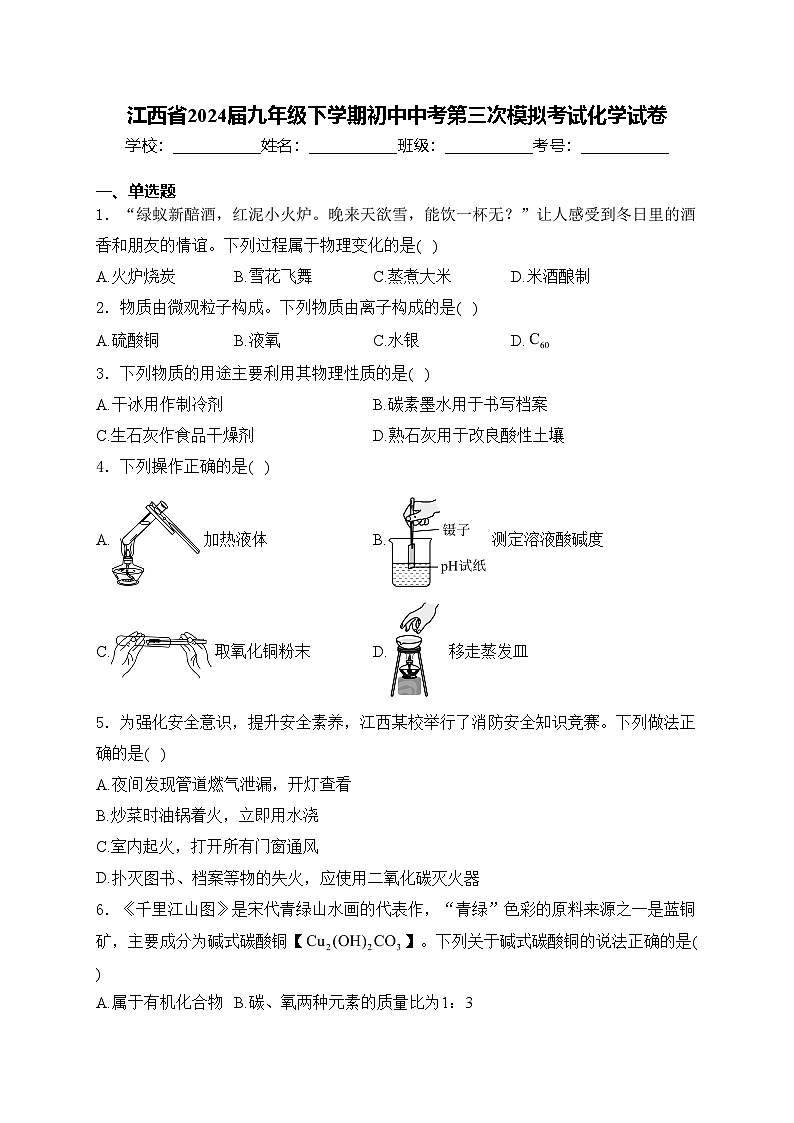 江西省2024届九年级下学期初中中考第三次模拟考试化学试卷

学校：____姓名：____班级：____考号：____

一、单选题

1．“绿蚁新醅酒，红泥小火炉。晚来天欲雪，能饮一杯无？”让人感受到冬日里的酒香和朋友的情谊。下列过程属于物理变化的是( )

A.火炉烧炭 B.雪花飞舞 C.蒸煮大米 D.米酒酿制

2．物质由微观粒子构成。下列物质由离子构成的是( )

A.硫酸铜 B.液氧 C.水银 D.$C_{60}$

3．下列物质的用途主要利用其物理性质的是( )

A.干冰用作制冷剂 B.碳素墨水用于书写档案

C.生石灰作食品干燥剂 D.熟石灰用于改良酸性土壤

4．下列操作正确的是( )

A. 加热液体 B. 镊子 pH试纸 测定溶液酸碱度

C. 取氧化铜粉末 D. 移走蒸发皿

5．为强化安全意识，提升安全素养，江西某校举行了消防安全知识竞赛。下列做法正确的是( )

A.夜间发现管道燃气泄漏，开灯查看

B.炒菜时油锅着火，立即用水浇

C.室内起火，打开所有门窗通风

D.扑灭图书、档案等物的失火，应使用二氧化碳灭火器

6．《千里江山图》是宋代青绿山水画的代表作，“青绿”色彩的原料来源之一是蓝铜矿，主要成分为碱式碳酸铜【$Cu_2(OH)_2CO_3$】。下列关于碱式碳酸铜的说法正确的是( )

A.属于有机化合物 B.碳、氧两种元素的质量比为1：3